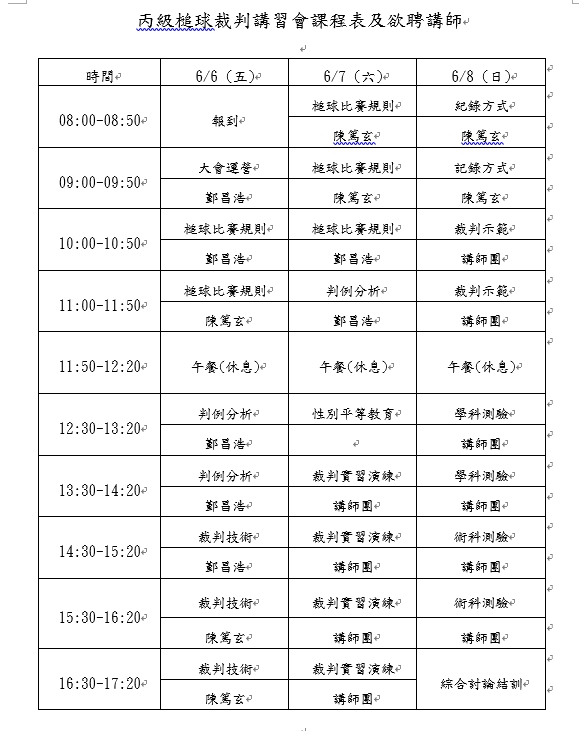 丙級槌球裁判講習會課程表及欲聘講師

| 時間 | 6/6（五） | 6/7（六） | 6/8（日） |
|---|---|---|---|
| 08:00-08:50 | 報到 | 槌球比賽規則 | 紀錄方式 |
| | | 陳篤玄 | 陳篤玄 |
| 09:00-09:50 | 大會運營 | 槌球比賽規則 | 記錄方式 |
| | 鄭昌浩 | 陳篤玄 | 陳篤玄 |
| 10:00-10:50 | 槌球比賽規則 | 槌球比賽規則 | 裁判示範 |
| | 鄭昌浩 | 鄭昌浩 | 講師團 |
| 11:00-11:50 | 槌球比賽規則 | 判例分析 | 裁判示範 |
| | 陳篤玄 | 鄭昌浩 | 講師團 |
| 11:50-12:20 | 午餐(休息) | 午餐(休息) | 午餐(休息) |
| 12:30-13:20 | 判例分析 | 性別平等教育 | 學科測驗 |
| | 鄭昌浩 | | 講師團 |
| 13:30-14:20 | 判例分析 | 裁判實習演練 | 學科測驗 |
| | 鄭昌浩 | 講師團 | 講師團 |
| 14:30-15:20 | 裁判技術 | 裁判實習演練 | 術科測驗 |
| | 鄭昌浩 | 講師團 | 講師團 |
| 15:30-16:20 | 裁判技術 | 裁判實習演練 | 術科測驗 |
| | 陳篤玄 | 講師團 | 講師團 |
| 16:30-17:20 | 裁判技術 | 裁判實習演練 | 綜合討論結訓 |
| | 陳篤玄 | 講師團 | |